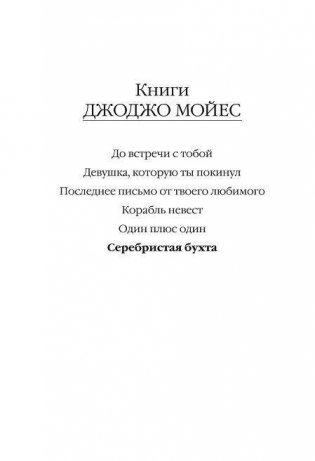 Книги
ДЖОДЖО МОЙЕС

До встречи с тобой
Девушка, которую ты покинул
Последнее письмо от твоего любимого
Корабль невест
Один плюс один
Серебристая бухта